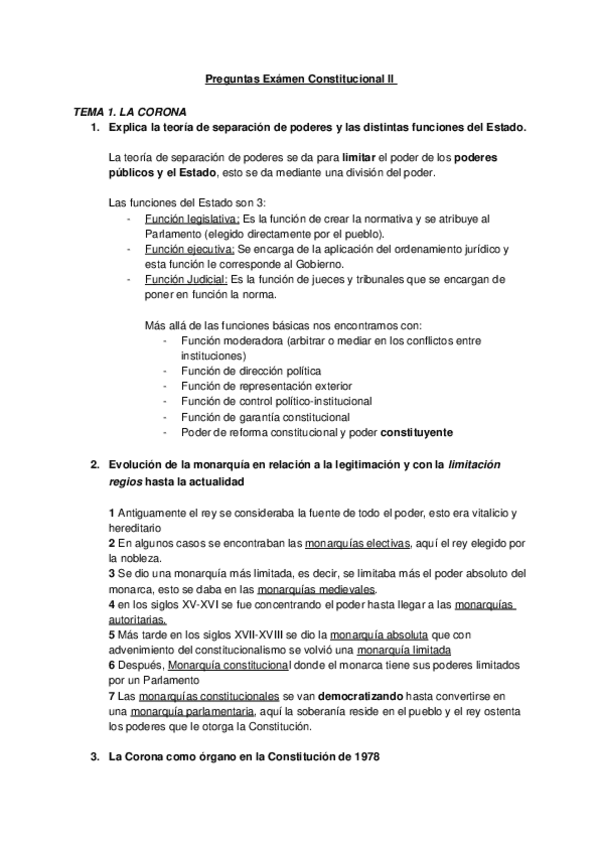 Preguntas Exámen Constitucional II

TEMA 1. LA CORONA

1. Explica la teoría de separación de poderes y las distintas funciones del Estado.

La teoría de separación de poderes se da para limitar el poder de los poderes públicos y el Estado, esto se da mediante una división del poder.

Las funciones del Estado son 3:
- Función legislativa: Es la función de crear la normativa y se atribuye al Parlamento (elegido directamente por el pueblo).
- Función ejecutiva: Se encarga de la aplicación del ordenamiento jurídico y esta función le corresponde al Gobierno.
- Función Judicial: Es la función de jueces y tribunales que se encargan de poner en función la norma.

Más allá de las funciones básicas nos encontramos con:
- Función moderadora (arbitrar o mediar en los conflictos entre instituciones)
- Función de dirección política
- Función de representación exterior
- Función de control político-institucional
- Función de garantía constitucional
- Poder de reforma constitucional y poder constituyente

2. Evolución de la monarquía en relación a la legitimación y con la limitación regios hasta la actualidad

1 Antiguamente el rey se consideraba la fuente de todo el poder, esto era vitalicio y hereditario
2 En algunos casos se encontraban las monarquías electivas, aquí el rey elegido por la nobleza.
3 Se dio una monarquía más limitada, es decir, se limitaba más el poder absoluto del monarca, esto se daba en las monarquías medievales.
4 en los siglos XV-XVI se fue concentrando el poder hasta llegar a las monarquías autoritarias.
5 Más tarde en los siglos XVII-XVIII se dio la monarquía absoluta que con advenimiento del constitucionalismo se volvió una monarquía limitada
6 Después, Monarquía constitucional donde el monarca tiene sus poderes limitados por un Parlamento
7 Las monarquías constitucionales se van democratizando hasta convertirse en una monarquía parlamentaria, aquí la soberanía reside en el pueblo y el rey ostenta los poderes que le otorga la Constitución.

3. La Corona como órgano en la Constitución de 1978